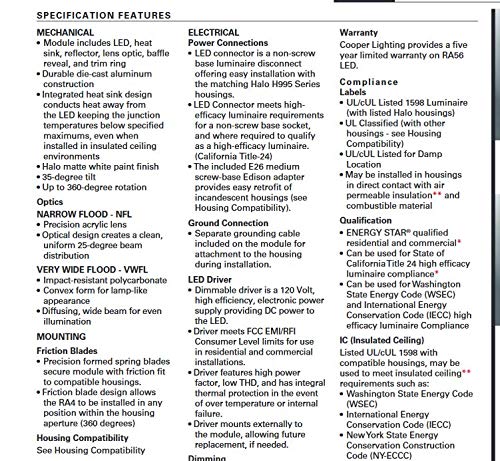 SPECIFICATION FEATURES

MECHANICAL
• Module includes LED, heat sink, reflector, lens optic, baffle reveal, and trim ring
• Durable die-cast aluminum construction
• Integrated heat sink design conducts heat away from the LED keeping the junction temperatures below specified maximums, even when installed in insulated ceiling environments
• Halo matte white paint finish
• 35-degree tilt
• Up to 360-degree rotation

Optics
NARROW FLOOD - NFL
• Precision acrylic lens
• Optical design creates a clean, uniform 25-degree beam distribution

VERY WIDE FLOOD - VWFL
• Impact-resistant polycarbonate
• Convex form for lamp-like appearance
• Diffusing, wide beam for even illumination

MOUNTING
Friction Blades
• Precision formed spring blades secure module with friction fit to compatible housings.
• Friction blade design allows the RA4 to be installed in any position within the housing aperture (360 degrees)

Housing Compatibility
See Housing Compatibility

ELECTRICAL
Power Connections
• LED connector is a non-screw base luminaire disconnect offering easy installation with the matching Halo H995 Series housings.
• LED Connector meets high-efficacy luminaire requirements for a non-screw base socket, and where required to qualify as a high-efficacy luminaire. (California Title-24)
• The included E26 medium screw-base Edison adapter provides easy retrofit of incandescent housings (see Housing Compatibility).

Ground Connection
• Separate grounding cable included on the module for attachment to the housing during installation.

LED Driver
• Dimmable driver is a 120 Volt, high efficiency, electronic power supply providing DC power to the LED.
• Driver meets FCC EMI/RFI Consumer Level limits for use in residential and commercial installations.
• Driver features high power factor, low THD, and has integral thermal protection in the event of over temperature or internal failure.
• Driver mounts externally to the module, allowing future replacement, if needed.

Dimming

Warranty
Cooper Lighting provides a five year limited warranty on RA56 LED.

Compliance
Labels
• UL/cUL Listed 1598 Luminaire (with listed Halo housings)
• UL Classified (with other housings - see Housing Compatibility)
• UL/cUL Listed for Damp Location
• May be installed in housings in direct contact with air permeable insulation** and combustible material

Qualification
• ENERGY STAR® qualified residential and commercial*
• Can be used for State of California Title 24 high efficacy luminaire compliance*
• Can be used for Washington State Energy Code (WSEC) and International Energy Conservation Code (IECC) high efficacy luminaire Compliance

IC (Insulated Ceiling)
Listed UL/cUL 1598 with compatible housings, may be used to meet insulated ceiling** requirements such as:
• Washington State Energy Code (WSEC)
• International Energy Conservation Code (IECC)
• New York State Energy Conservation Construction Code (NY-ECCC)